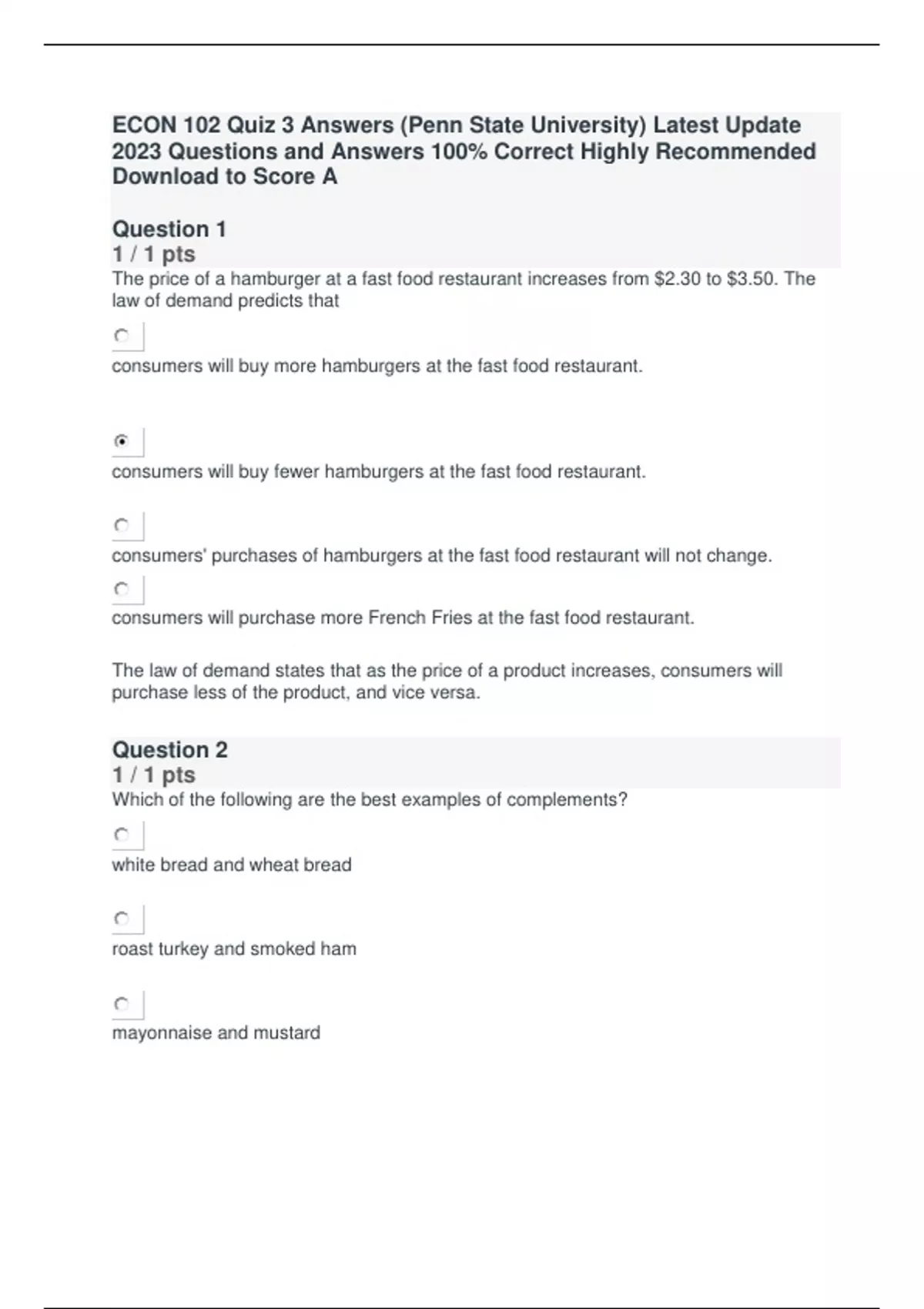 ECON 102 Quiz 3 Answers (Penn State University) Latest Update 2023 Questions and Answers 100% Correct Highly Recommended Download to Score A

Question 1
1 / 1 pts
The price of a hamburger at a fast food restaurant increases from \$2.30 to \$3.50. The law of demand predicts that

consumers will buy more hamburgers at the fast food restaurant.

consumers will buy fewer hamburgers at the fast food restaurant.

consumers' purchases of hamburgers at the fast food restaurant will not change.

consumers will purchase more French Fries at the fast food restaurant.

The law of demand states that as the price of a product increases, consumers will purchase less of the product, and vice versa.

Question 2
1 / 1 pts
Which of the following are the best examples of complements?

white bread and wheat bread

roast turkey and smoked ham

mayonnaise and mustard